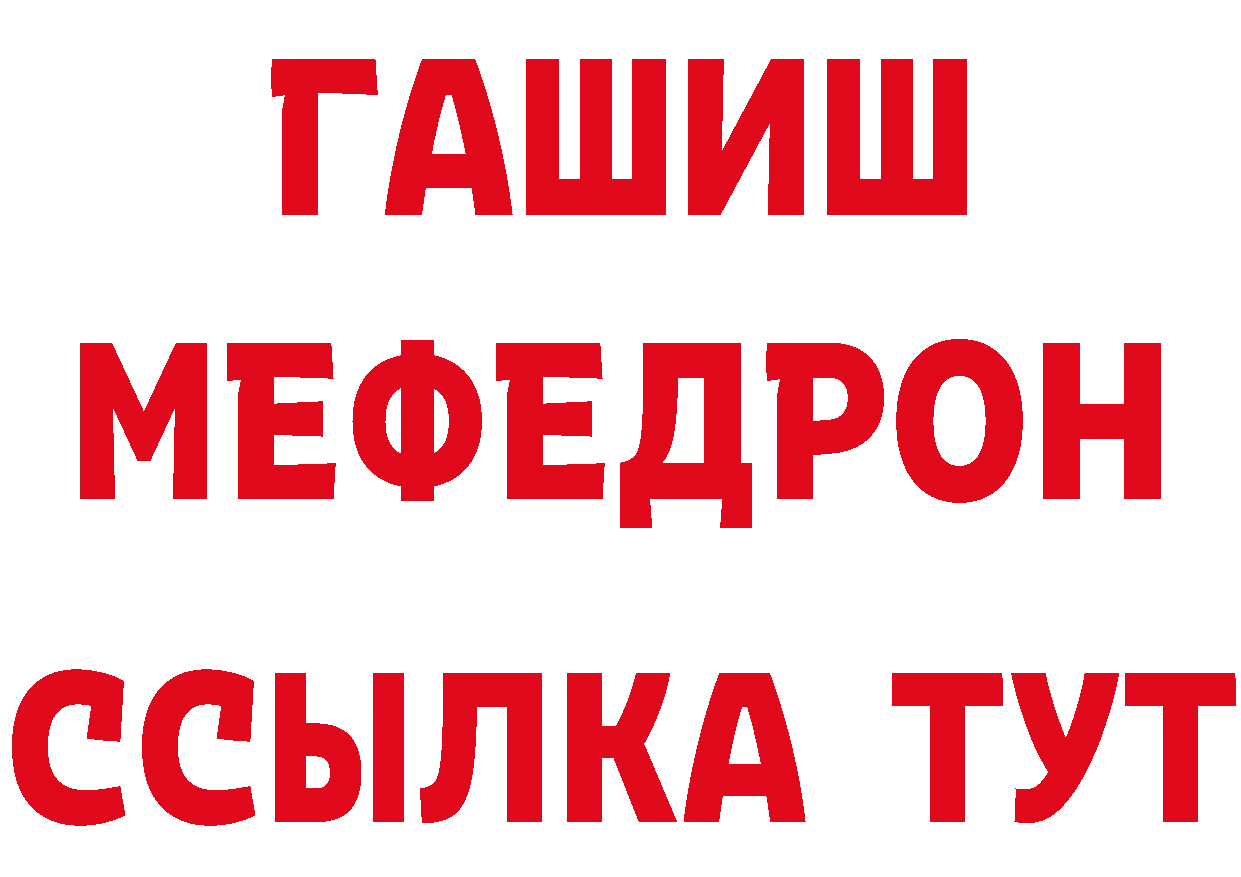 ГАШИШ
МЕФЕДРОН
ССЫЛКА ТУТ